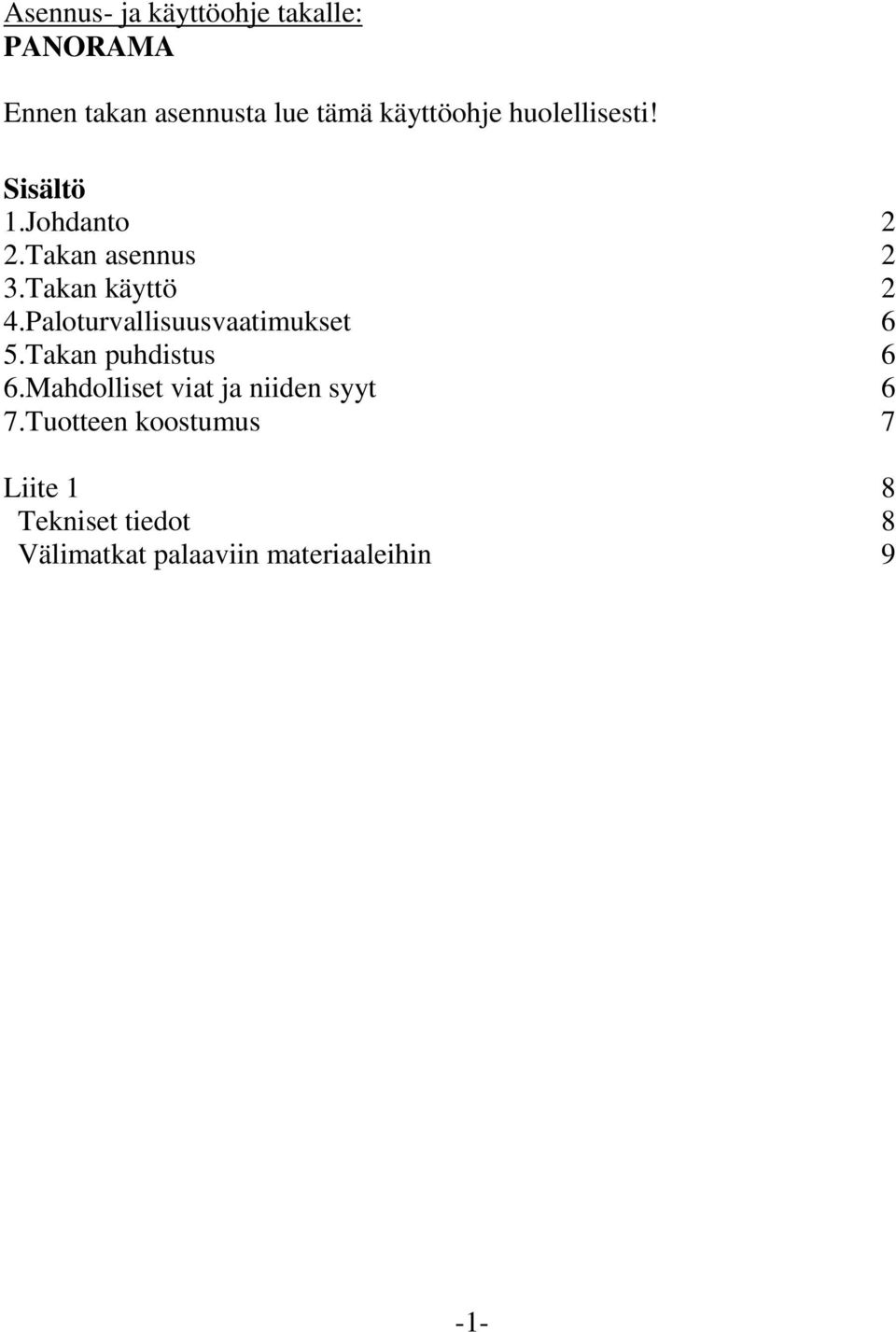 Asennus- ja käyttöohje takalle:
PANORAMA

Ennen takan asennusta lue tämä käyttöohje huolellisesti!

Sisältö
1.Johdanto 2
2.Takan asennus 2
3.Takan käyttö 2
4.Paloturvallisuusvaatimukset 6
5.Takan puhdistus 6
6.Mahdolliset viat ja niiden syyt 6
7.Tuotteen koostumus 7

Liite 1 8
Tekniset tiedot 8
Välimatkat palaaviin materiaaleihin 9

-1-